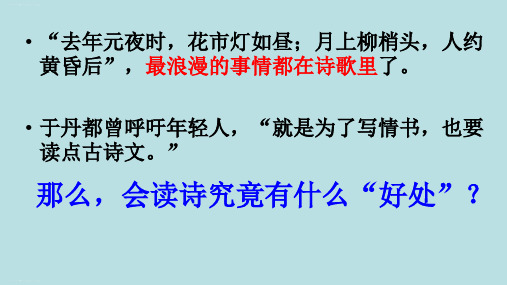 • “去年元夜时，花市灯如昼；月上柳梢头，人约黄昏后”，最浪漫的事情都在诗歌里了。

• 于丹都曾呼吁年轻人，“就是为了写情书，也要读点古诗文。”

那么，会读诗究竟有什么“好处”？